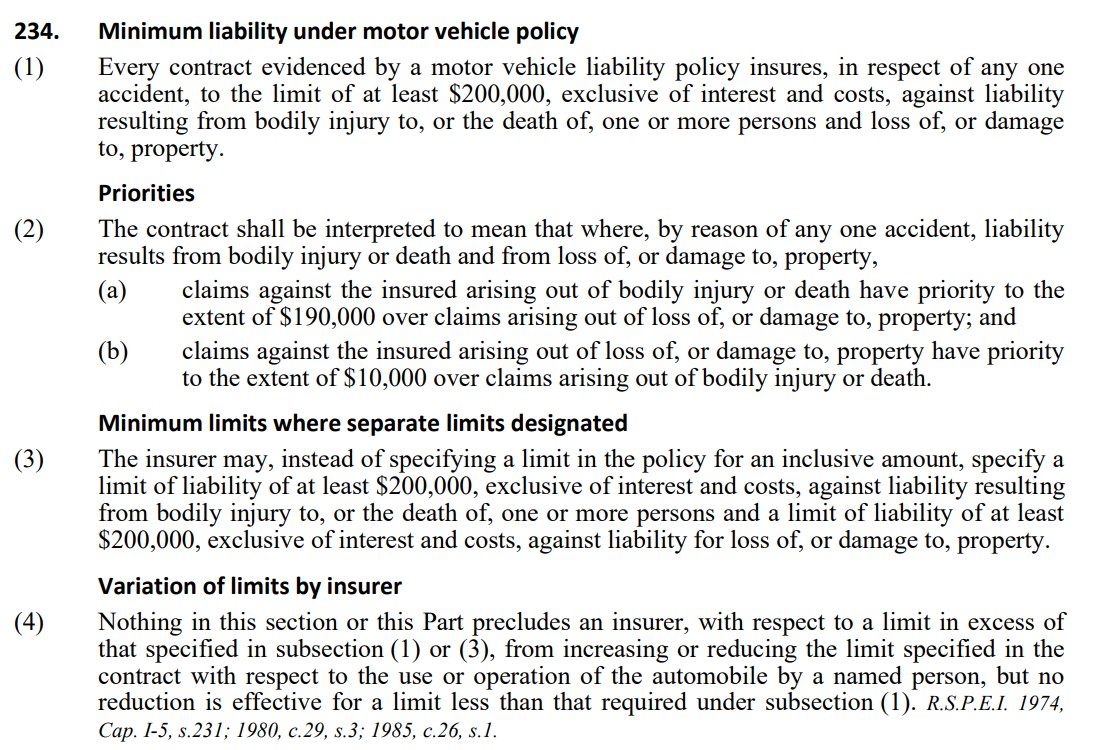 234. Minimum liability under motor vehicle policy

(1) Every contract evidenced by a motor vehicle liability policy insures, in respect of any one accident, to the limit of at least \$200,000, exclusive of interest and costs, against liability resulting from bodily injury to, or the death of, one or more persons and loss of, or damage to, property.

Priorities

(2) The contract shall be interpreted to mean that where, by reason of any one accident, liability results from bodily injury or death and from loss of, or damage to, property,

(a) claims against the insured arising out of bodily injury or death have priority to the extent of \$190,000 over claims arising out of loss of, or damage to, property; and

(b) claims against the insured arising out of loss of, or damage to, property have priority to the extent of \$10,000 over claims arising out of bodily injury or death.

Minimum limits where separate limits designated

(3) The insurer may, instead of specifying a limit in the policy for an inclusive amount, specify a limit of liability of at least \$200,000, exclusive of interest and costs, against liability resulting from bodily injury to, or the death of, one or more persons and a limit of liability of at least \$200,000, exclusive of interest and costs, against liability for loss of, or damage to, property.

Variation of limits by insurer

(4) Nothing in this section or this Part precludes an insurer, with respect to a limit in excess of that specified in subsection (1) or (3), from increasing or reducing the limit specified in the contract with respect to the use or operation of the automobile by a named person, but no reduction is effective for a limit less than that required under subsection (1). R.S.P.E.I. 1974, Cap. I-5, s.231; 1980, c.29, s.3; 1985, c.26, s.1.